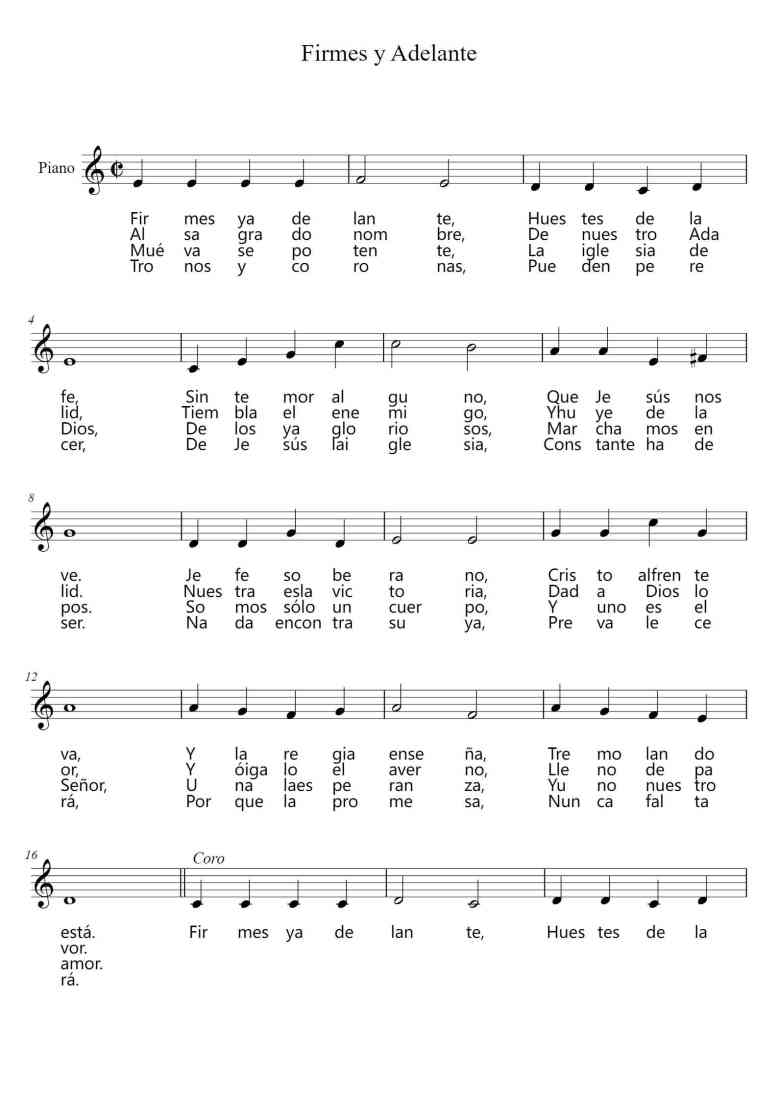 Firmes y Adelante

Piano

Fir mes ya de lan te, Hues tes de la
Al sa gra do nom bre, De nues tro Ada
Mué va se po ten te, La igle sia de
Tro nos y co ro nas, Pue den pe re

4

fe, Sin te mor al gu no, Que Je sús nos
lid, Tiem bla el ene mi go, Yhu ye de la
Dios, De los ya glo rio sos, Mar cha mos en
cer, De Je sús lai gle sia, Cons tante ha de

8

ve. Je fe so be ra no, Cris to alfren te
lid. Nues tra esla vic to ria, Dad a Dios lo
pos. So mos sólo un cuer po, Y uno es el
ser. Na da encon tra su ya, Pre va le ce

12

va, Y la re gia ense ña, Tre mo lan do
or, Y óiga lo el aver no, Lle no de pa
Señor, U na laes pe ran za, Yu no nues tro
rá, Por que la pro me sa, Nun ca fal ta

16

Coro

está. Fir mes ya de lan te, Hues tes de la
vor.
amor.
rá.